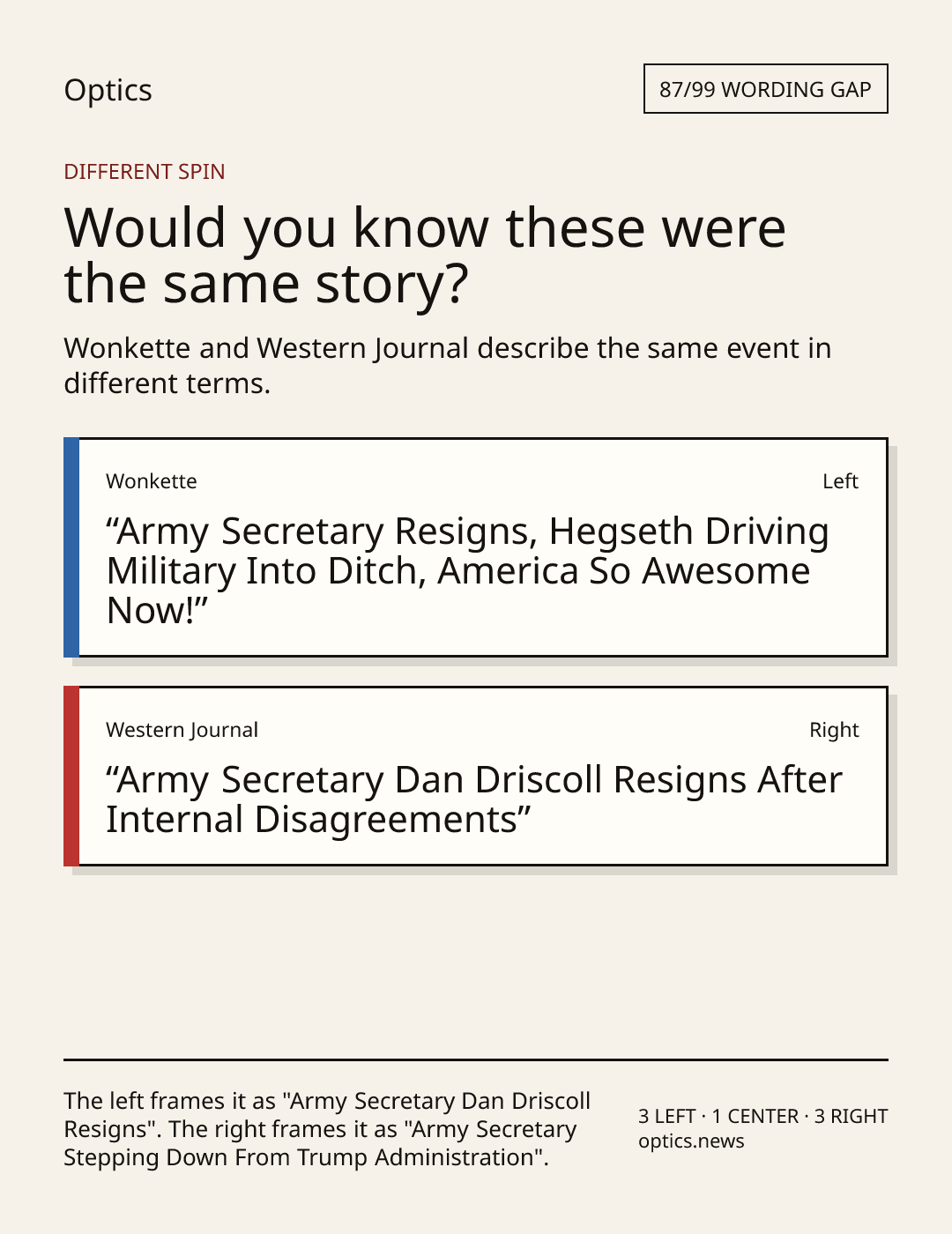 Optics

87/99 WORDING GAP

DIFFERENT SPIN

Would you know these were the same story?

Wonkette and Western Journal describe the same event in different terms.

Wonkette

Left

"Army Secretary Resigns, Hegseth Driving Military Into Ditch, America So Awesome Now!"

Western Journal

Right

"Army Secretary Dan Driscoll Resigns After Internal Disagreements"

The left frames it as "Army Secretary Dan Driscoll Resigns". The right frames it as "Army Secretary Stepping Down From Trump Administration".

3 LEFT · 1 CENTER · 3 RIGHT
optics.news